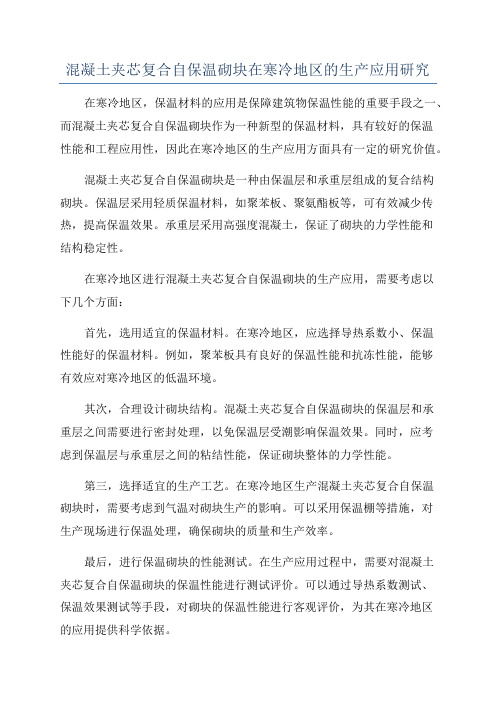 混凝土夹芯复合自保温砌块在寒冷地区的生产应用研究

在寒冷地区，保温材料的应用是保障建筑物保温性能的重要手段之一、而混凝土夹芯复合自保温砌块作为一种新型的保温材料，具有较好的保温性能和工程应用性，因此在寒冷地区的生产应用方面具有一定的研究价值。

混凝土夹芯复合自保温砌块是一种由保温层和承重层组成的复合结构砌块。保温层采用轻质保温材料，如聚苯板、聚氨酯板等，可有效减少传热，提高保温效果。承重层采用高强度混凝土，保证了砌块的力学性能和结构稳定性。

在寒冷地区进行混凝土夹芯复合自保温砌块的生产应用，需要考虑以下几个方面：

首先，选用适宜的保温材料。在寒冷地区，应选择导热系数小、保温性能好的保温材料。例如，聚苯板具有良好的保温性能和抗冻性能，能够有效应对寒冷地区的低温环境。

其次，合理设计砌块结构。混凝土夹芯复合自保温砌块的保温层和承重层之间需要进行密封处理，以免保温层受潮影响保温效果。同时，应考虑到保温层与承重层之间的粘结性能，保证砌块整体的力学性能。

第三，选择适宜的生产工艺。在寒冷地区生产混凝土夹芯复合自保温砌块时，需要考虑到气温对砌块生产的影响。可以采用保温棚等措施，对生产现场进行保温处理，确保砌块的质量和生产效率。

最后，进行保温砌块的性能测试。在生产应用过程中，需要对混凝土夹芯复合自保温砌块的保温性能进行测试评价。可以通过导热系数测试、保温效果测试等手段，对砌块的保温性能进行客观评价，为其在寒冷地区的应用提供科学依据。